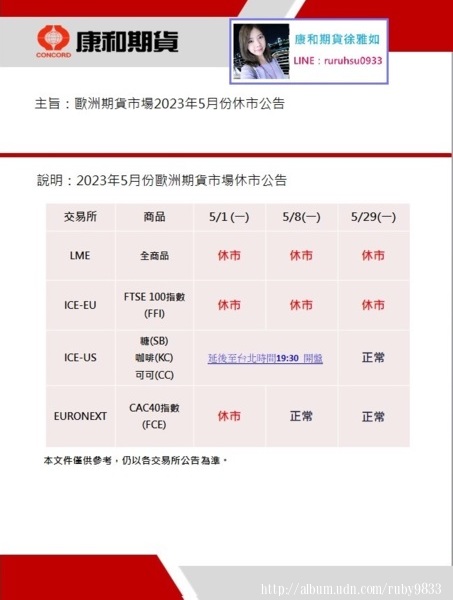 CONCORD 康和期貨

康和期貨徐雅如
LINE：ruruhsu0933

主旨：歐洲期貨市場2023年5月份休市公告

說明：2023年5月份歐洲期貨市場休市公告

| 交易所 | 商品 | 5/1 (一) | 5/8(一) | 5/29(一) |
|---|---|---|---|---|
| LME | 全商品 | 休市 | 休市 | 休市 |
| ICE-EU | FTSE 100指數 (FFI) | 休市 | 休市 | 休市 |
| ICE-US | 糖(SB) 咖啡(KC) 可可(CC) | 延後至台北時間19:30 開盤 | 延後至台北時間19:30 開盤 | 正常 |
| EURONEXT | CAC40指數 (FCE) | 休市 | 正常 | 正常 |

本文件僅供參考，仍以各交易所公告為準。

http://album.udn.com/ruby9833